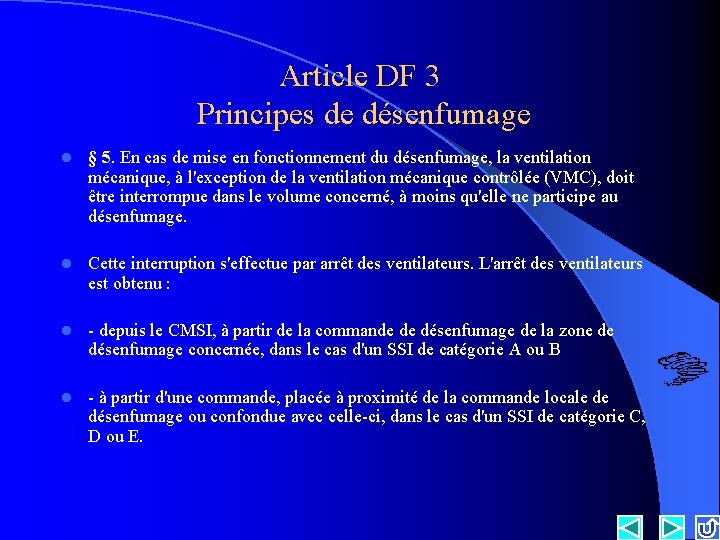 Article DF 3
Principes de désenfumage

§ 5. En cas de mise en fonctionnement du désenfumage, la ventilation mécanique, à l'exception de la ventilation mécanique contrôlée (VMC), doit être interrompue dans le volume concerné, à moins qu'elle ne participe au désenfumage.

Cette interruption s'effectue par arrêt des ventilateurs. L'arrêt des ventilateurs est obtenu :

- depuis le CMSI, à partir de la commande de désenfumage de la zone de désenfumage concernée, dans le cas d'un SSI de catégorie A ou B

- à partir d'une commande, placée à proximité de la commande locale de désenfumage ou confondue avec celle-ci, dans le cas d'un SSI de catégorie C, D ou E.